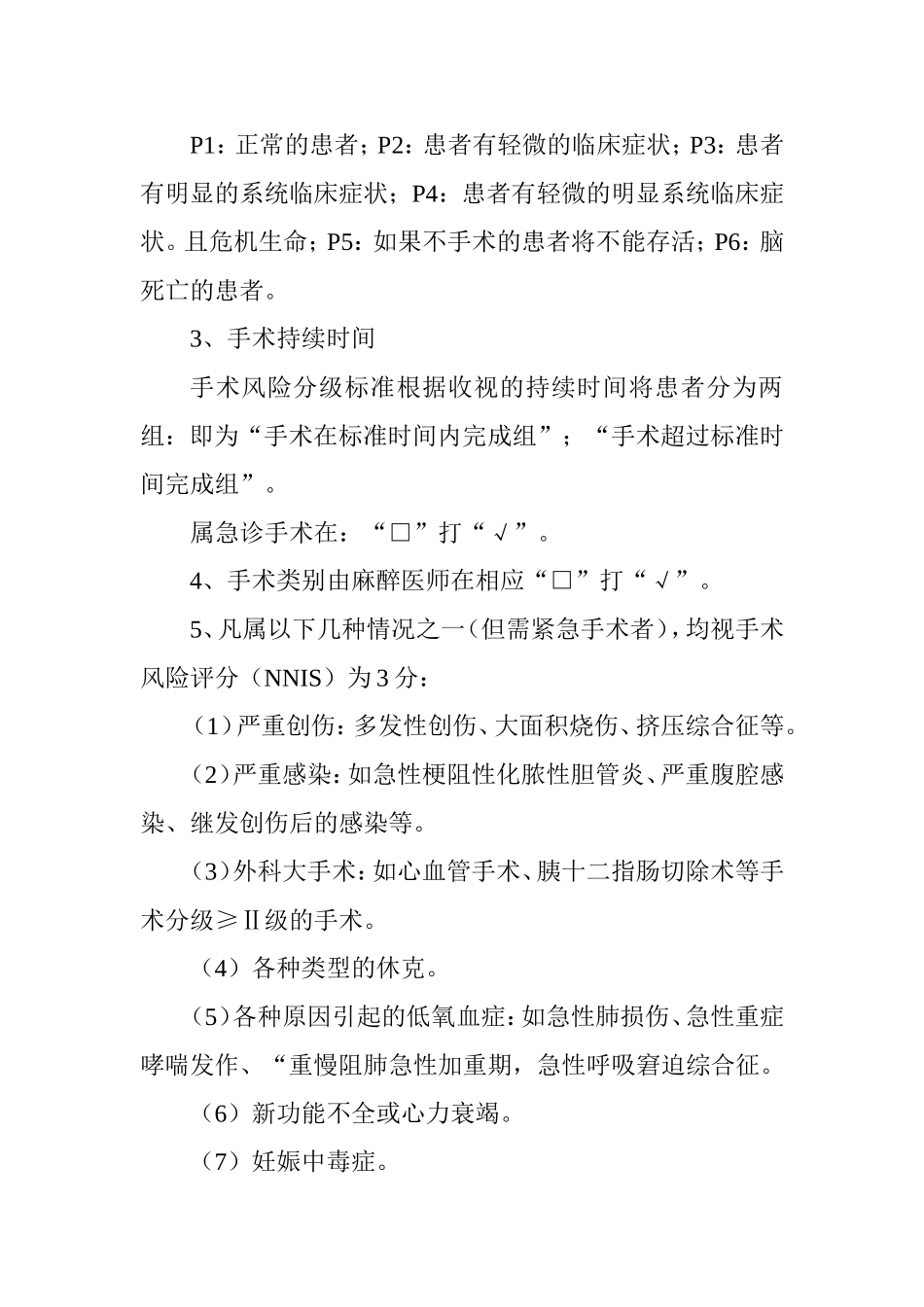 P1：正常的患者；P2：患者有轻微的临床症状；P3：患者有明显的系统临床症状；P4：患者有轻微的明显系统临床症状。且危机生命；P5：如果不手术的患者将不能存活；P6：脑死亡的患者。

3、手术持续时间

手术风险分级标准根据收视的持续时间将患者分为两组：即为“手术在标准时间内完成组”；“手术超过标准时间完成组”。

属急诊手术在：“□”打“√”。

4、手术类别由麻醉医师在相应“□”打“√”。

5、凡属以下几种情况之一（但需紧急手术者），均视手术风险评分（NNIS）为3分：

（1）严重创伤：多发性创伤、大面积烧伤、挤压综合征等。

（2）严重感染：如急性梗阻性化脓性胆管炎、严重腹腔感染、继发创伤后的感染等。

（3）外科大手术：如心血管手术、胰十二指肠切除术等手术分级≥Ⅱ级的手术。

（4）各种类型的休克。

（5）各种原因引起的低氧血症：如急性肺损伤、急性重症哮喘发作、“重慢阻肺急性加重期，急性呼吸窘迫综合征。

（6）新功能不全或心力衰竭。

（7）妊娠中毒症。